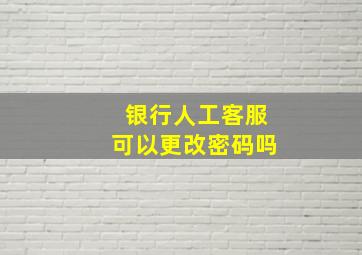 银行人工客服
可以更改密码吗